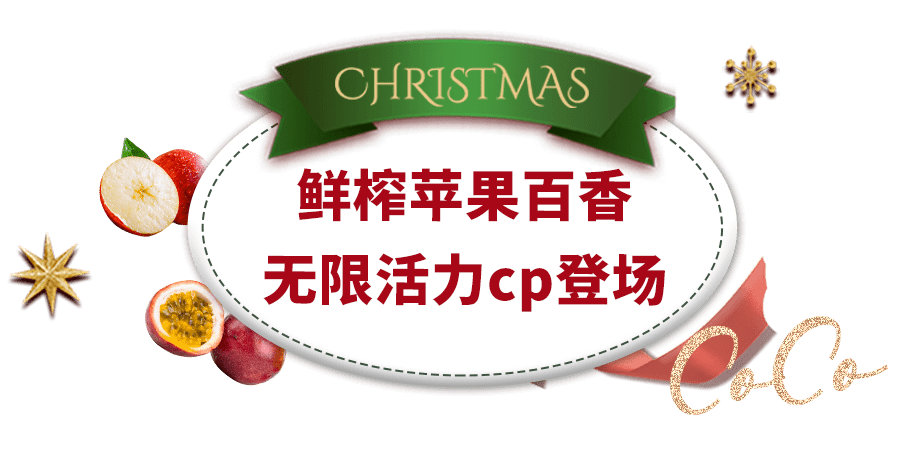 CHRISTMAS

鲜榨苹果百香

无限活力cp登场

CoCo